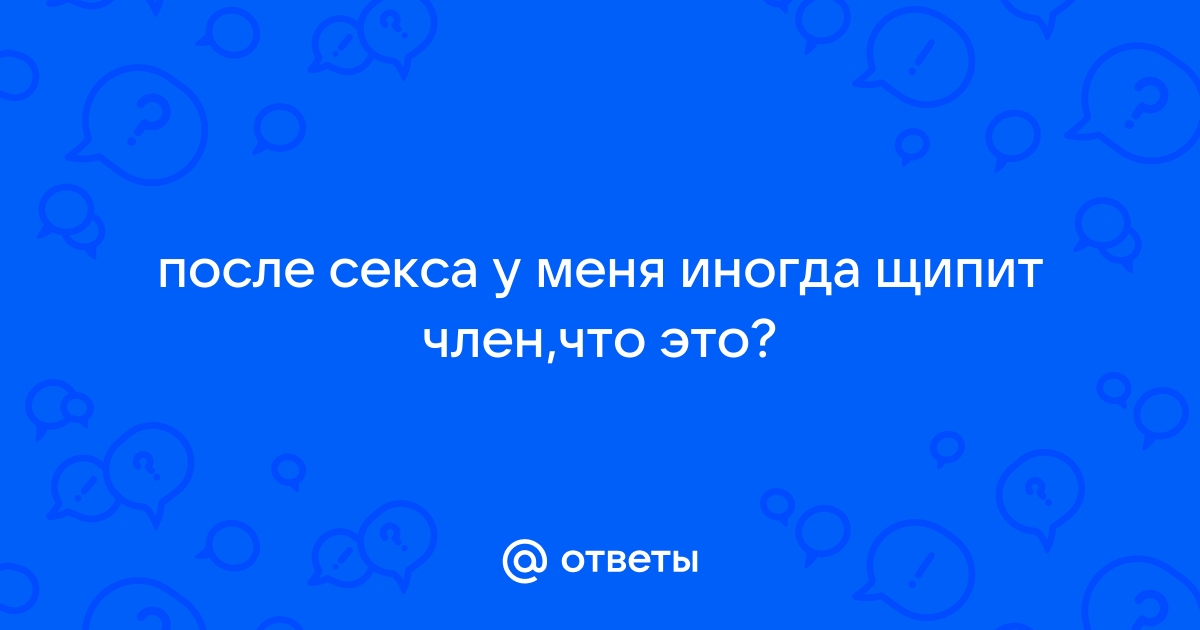 после секса у меня иногда щипит член,что это?

@ ответы